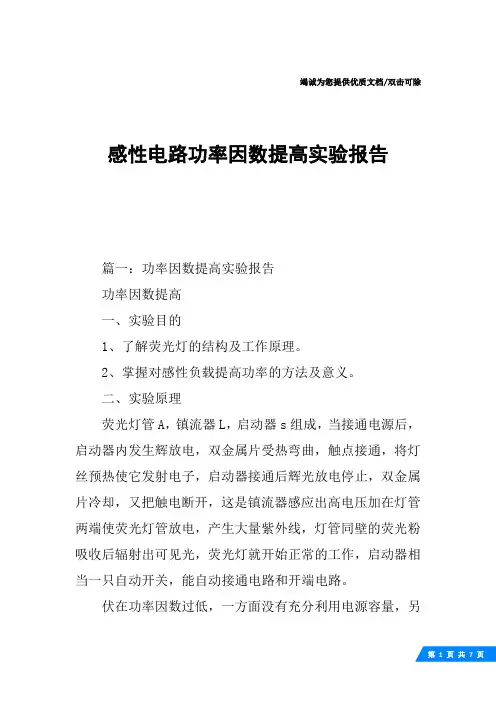 竭诚为您提供优质文档/双击可除

感性电路功率因数提高实验报告

篇一：功率因数提高实验报告

功率因数提高

一、实验目的

1、了解荧光灯的结构及工作原理。

2、掌握对感性负载提高功率的方法及意义。

二、实验原理

荧光灯管A，镇流器L，启动器s组成，当接通电源后，启动器内发生辉放电，双金属片受热弯曲，触点接通，将灯丝预热使它发射电子，启动器接通后辉光放电停止，双金属片冷却，又把触电断开，这是镇流器感应出高电压加在灯管两端使荧光灯管放电，产生大量紫外线，灯管同壁的荧光粉吸收后辐射出可见光，荧光灯就开始正常的工作，启动器相当一只自动开关，能自动接通电路和开端电路。

伏在功率因数过低，一方面没有充分利用电源容量，另

第 1 页 共 7 页